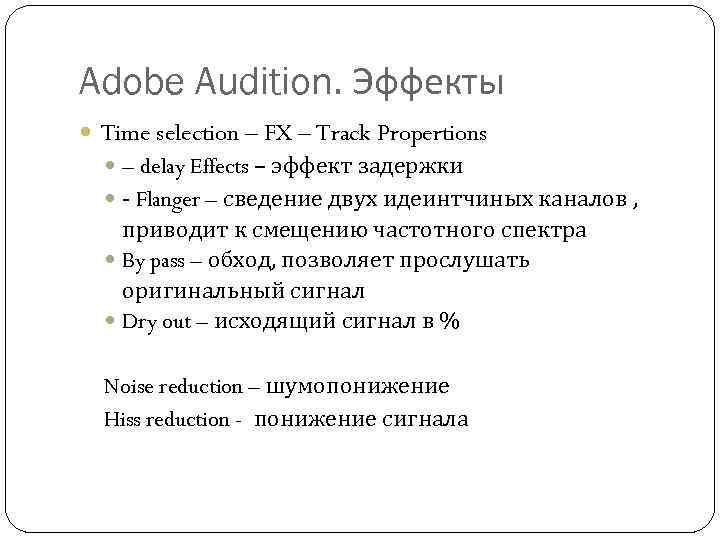 Adobe Audition. Эффекты

• Time selection – FX – Track Propertions

• – delay Effects – эффект задержки

• - Flanger – сведение двух идеинтчиных каналов , приводит к смещению частотного спектра

• By pass – обход, позволяет прослушать оригинальный сигнал

• Dry out – исходящий сигнал в %

Noise reduction – шумопонижение

Hiss reduction - понижение сигнала